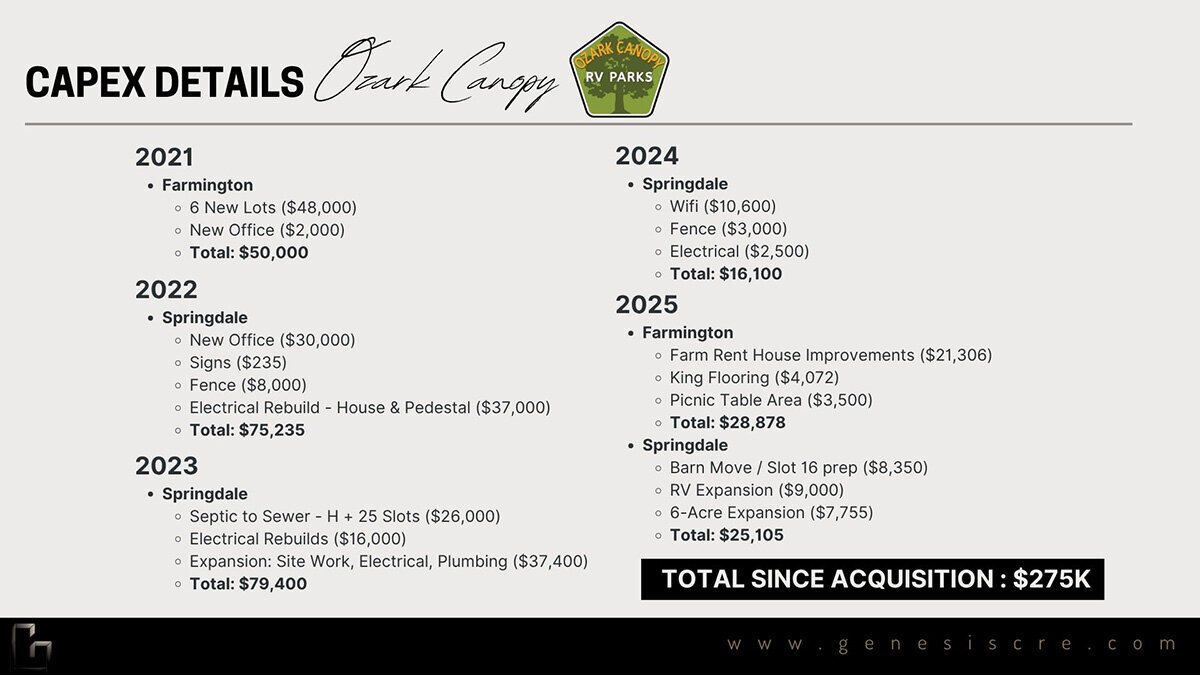 CAPEX DETAILS Ozark Canopy

OZARK CANOPY RV PARKS

2021
- Farmington
  - 6 New Lots ($48,000)
  - New Office ($2,000)
  - Total: $50,000

2022
- Springdale
  - New Office ($30,000)
  - Signs ($235)
  - Fence ($8,000)
  - Electrical Rebuild - House & Pedestal ($37,000)
  - Total: $75,235

2023
- Springdale
  - Septic to Sewer - H + 25 Slots ($26,000)
  - Electrical Rebuilds ($16,000)
  - Expansion: Site Work, Electrical, Plumbing ($37,400)
  - Total: $79,400

2024
- Springdale
  - Wifi ($10,600)
  - Fence ($3,000)
  - Electrical ($2,500)
  - Total: $16,100

2025
- Farmington
  - Farm Rent House Improvements ($21,306)
  - King Flooring ($4,072)
  - Picnic Table Area ($3,500)
  - Total: $28,878
- Springdale
  - Barn Move / Slot 16 prep ($8,350)
  - RV Expansion ($9,000)
  - 6-Acre Expansion ($7,755)
  - Total: $25,105

TOTAL SINCE ACQUISITION : $275K

www.genesiscre.com